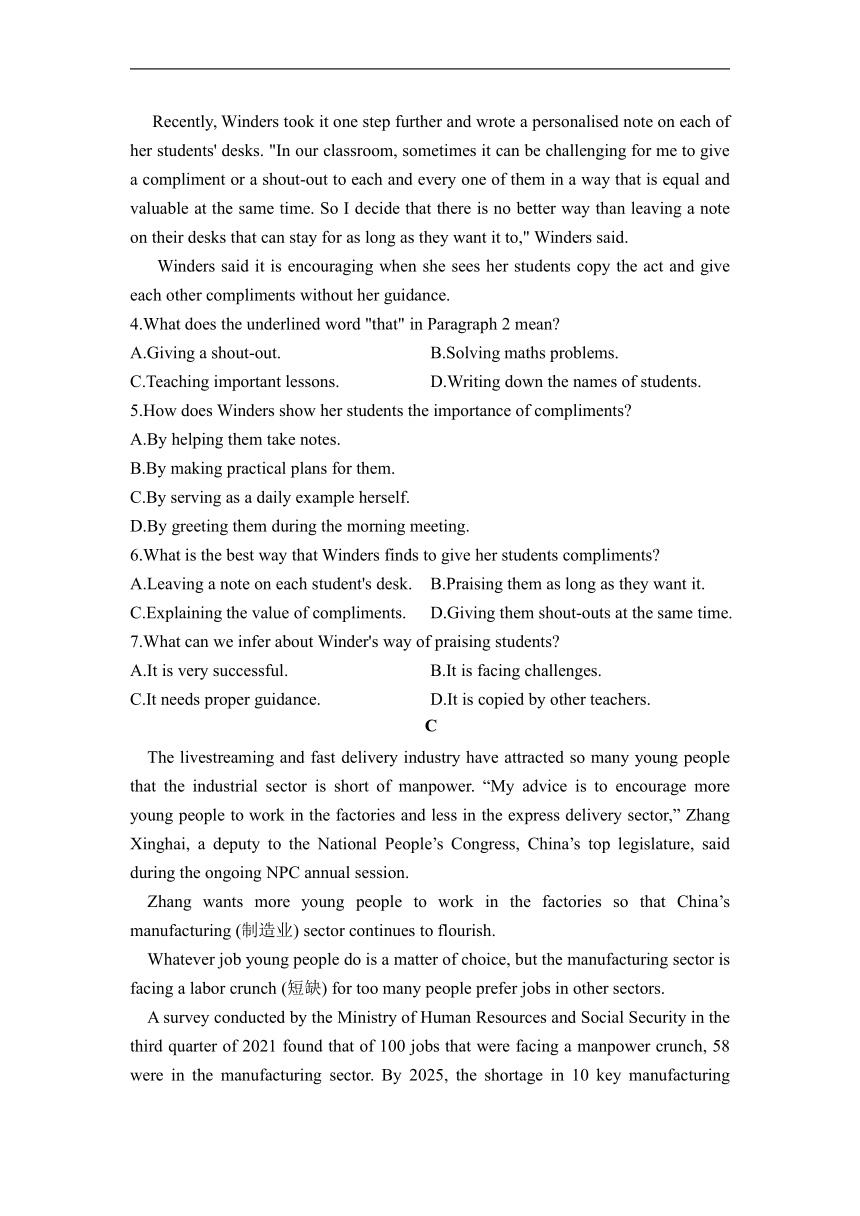 Recently, Winders took it one step further and wrote a personalised note on each of her students' desks. "In our classroom, sometimes it can be challenging for me to give a compliment or a shout-out to each and every one of them in a way that is equal and valuable at the same time. So I decide that there is no better way than leaving a note on their desks that can stay for as long as they want it to," Winders said.

Winders said it is encouraging when she sees her students copy the act and give each other compliments without her guidance.

4.What does the underlined word "that" in Paragraph 2 mean?

A.Giving a shout-out.

B.Solving maths problems.

C.Teaching important lessons.

D.Writing down the names of students.

5.How does Winders show her students the importance of compliments?

A.By helping them take notes.

B.By making practical plans for them.

C.By serving as a daily example herself.

D.By greeting them during the morning meeting.

6.What is the best way that Winders finds to give her students compliments?

A.Leaving a note on each student's desk.

B.Praising them as long as they want it.

C.Explaining the value of compliments.

D.Giving them shout-outs at the same time.

7.What can we infer about Winder's way of praising students?

A.It is very successful.

B.It is facing challenges.

C.It needs proper guidance.

D.It is copied by other teachers.

C

The livestreaming and fast delivery industry have attracted so many young people that the industrial sector is short of manpower. “My advice is to encourage more young people to work in the factories and less in the express delivery sector,” Zhang Xinghai, a deputy to the National People’s Congress, China’s top legislature, said during the ongoing NPC annual session.

Zhang wants more young people to work in the factories so that China’s manufacturing (制造业) sector continues to flourish.

Whatever job young people do is a matter of choice, but the manufacturing sector is facing a labor crunch (短缺) for too many people prefer jobs in other sectors.

A survey conducted by the Ministry of Human Resources and Social Security in the third quarter of 2021 found that of 100 jobs that were facing a manpower crunch, 58 were in the manufacturing sector. By 2025, the shortage in 10 key manufacturing